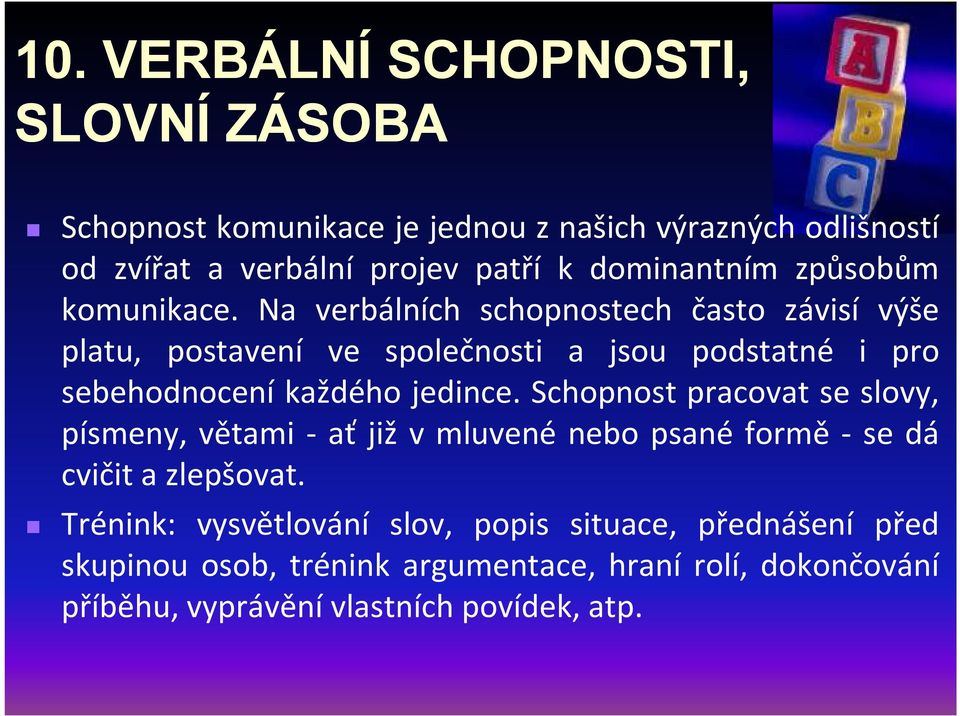 10. VERBÁLNÍ SCHOPNOSTI, SLOVNÍ ZÁSOBA

A
B
C

Schopnost komunikace je jednou z našich výrazných odlišností od zvířat a verbální projev patří k dominantním způsobům komunikace. Na verbálních schopnostech často závisí výše platu, postavení ve společnosti a jsou podstatné i pro sebehodnocení každého jedince. Schopnost pracovat se slovy, písmeny, větami - ať již v mluvené nebo psané formě - se dá cvičit a zlepšovat.

Trénink: vysvětlování slov, popis situace, přednášení před skupinou osob, trénink argumentace, hraní rolí, dokončování příběhu, vyprávění vlastních povídek, atp.